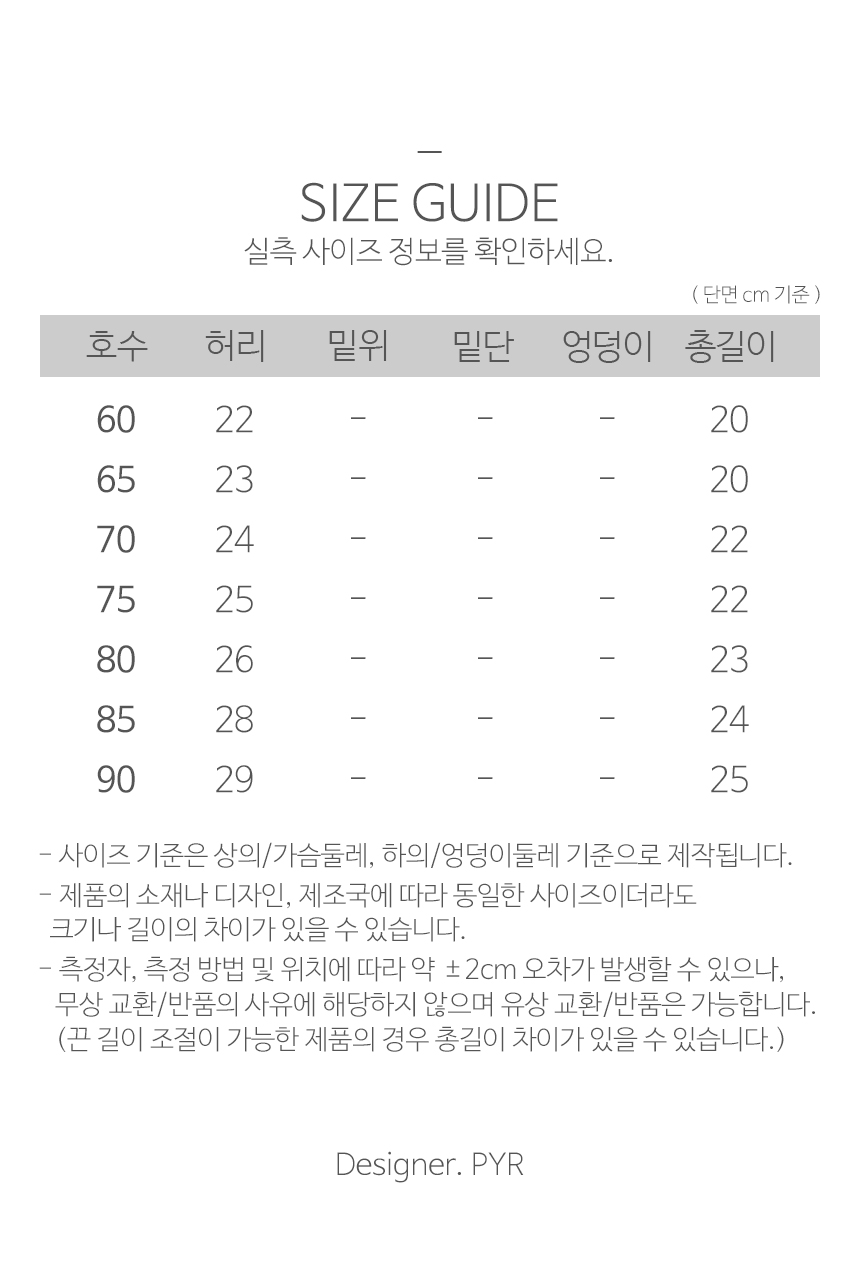 —
SIZE GUIDE
실측 사이즈 정보를 확인하세요.

( 단면 cm 기준 )

| 호수 | 허리 | 밑위 | 밑단 | 엉덩이 | 총길이 |
|---|---|---|---|---|---|
| 60 | 22 | - | - | - | 20 |
| 65 | 23 | - | - | - | 20 |
| 70 | 24 | - | - | - | 22 |
| 75 | 25 | - | - | - | 22 |
| 80 | 26 | - | - | - | 23 |
| 85 | 28 | - | - | - | 24 |
| 90 | 29 | - | - | - | 25 |

- 사이즈 기준은 상의/가슴둘레, 하의/엉덩이둘레 기준으로 제작됩니다.
- 제품의 소재나 디자인, 제조국에 따라 동일한 사이즈이더라도 크기나 길이의 차이가 있을 수 있습니다.
- 측정자, 측정 방법 및 위치에 따라 약 ±2cm 오차가 발생할 수 있으나, 무상 교환/반품의 사유에 해당하지 않으며 유상 교환/반품은 가능합니다. (끈 길이 조절이 가능한 제품의 경우 총길이 차이가 있을 수 있습니다.)

Designer. PYR